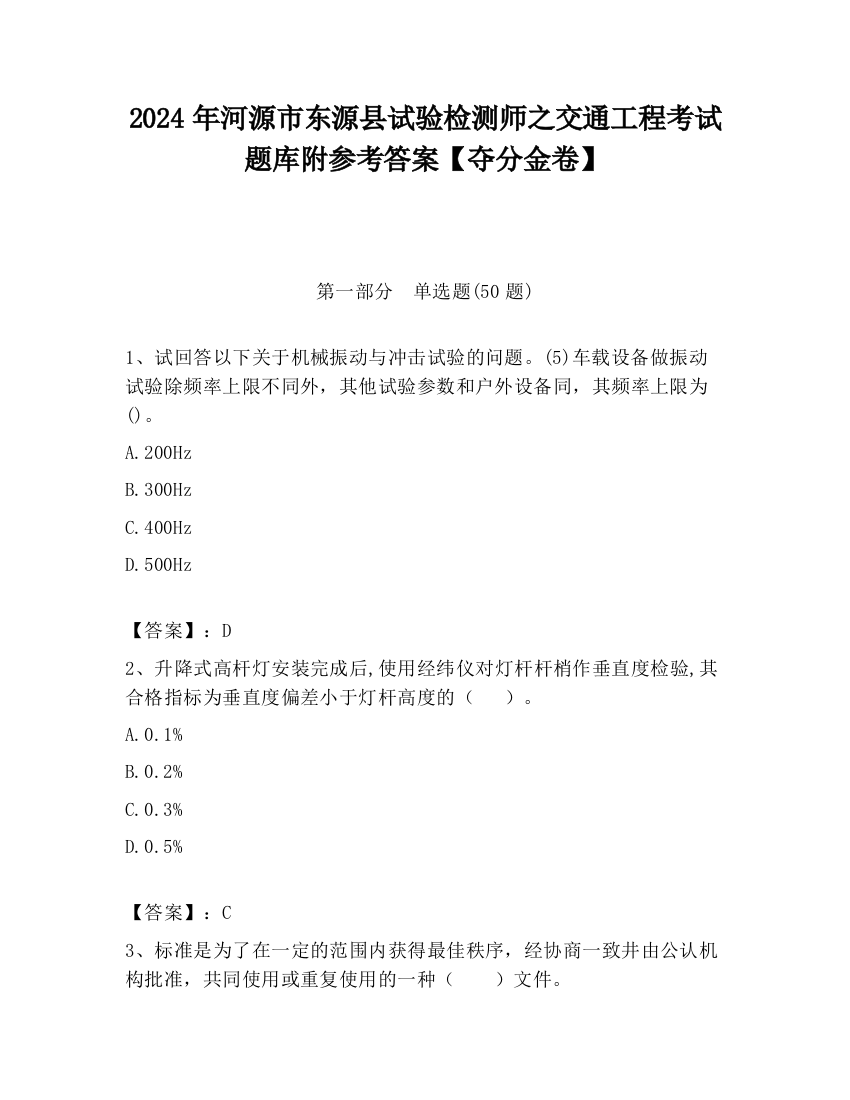 2024 年河源市东源县试验检测师之交通工程考试题库附参考答案【夺分金卷】

第一部分　单选题(50 题)

1、试回答以下关于机械振动与冲击试验的问题。(5)车载设备做振动试验除频率上限不同外，其他试验参数和户外设备同，其频率上限为()。

A.200Hz

B.300Hz

C.400Hz

D.500Hz

【答案】：D

2、升降式高杆灯安装完成后,使用经纬仪对灯杆杆梢作垂直度检验,其合格指标为垂直度偏差小于灯杆高度的（　　）。

A.0.1%

B.0.2%

C.0.3%

D.0.5%

【答案】：C

3、标准是为了在一定的范围内获得最佳秩序，经协商一致并由公认机构批准，共同使用或重复使用的一种（　　）文件。